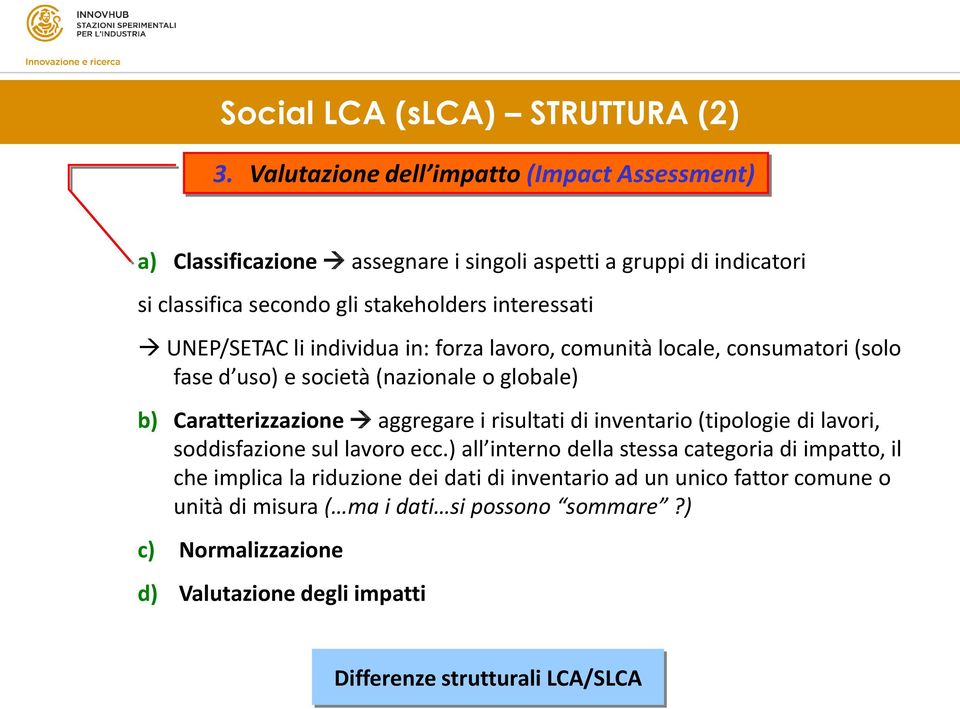 INNOVHUB
STAZIONI SPERIMENTALI
PER L'INDUSTRIA

Innovazione e ricerca

Social LCA (sLCA) – STRUTTURA (2)

3. Valutazione dell'impatto (Impact Assessment)

a) Classificazione → assegnare i singoli aspetti a gruppi di indicatori

si classifica secondo gli stakeholders interessati

→ UNEP/SETAC li individua in: forza lavoro, comunità locale, consumatori (solo fase d'uso) e società (nazionale o globale)

b) Caratterizzazione → aggregare i risultati di inventario (tipologie di lavori, soddisfazione sul lavoro ecc.) all'interno della stessa categoria di impatto, il che implica la riduzione dei dati di inventario ad un unico fattor comune o unità di misura (…ma i dati…si possono "sommare" ?)

c) Normalizzazione

d) Valutazione degli impatti

Differenze strutturali LCA/SLCA